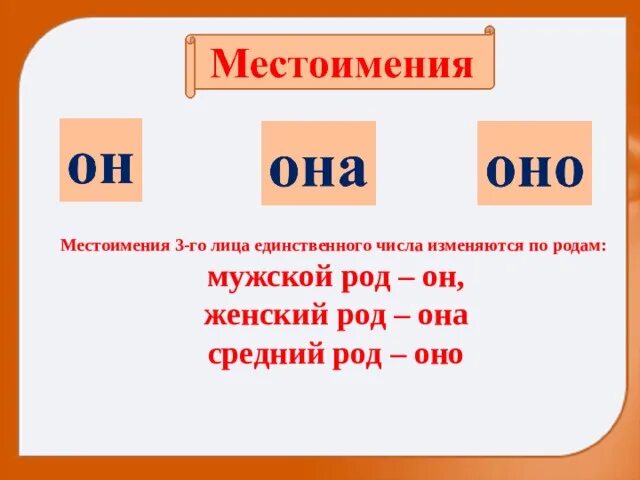 Местоимения

он

она

оно

Местоимения 3-го лица единственного числа изменяются по родам:
мужской род – он,
женский род – она
средний род – оно